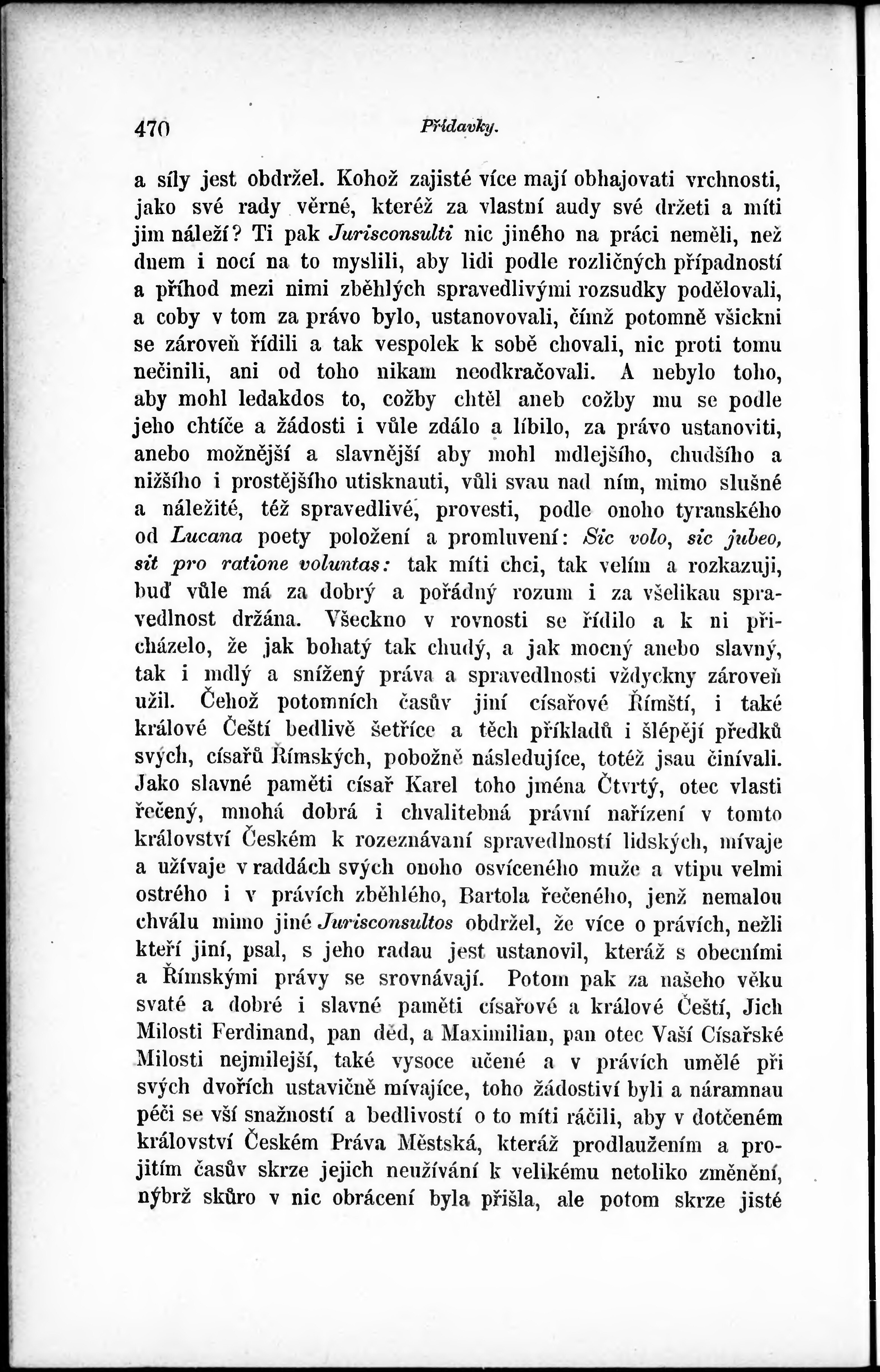 470 Přídavky.

a síly jest obdržel. Kohož zajisté více mají obhajovati vrchnosti, jako své rady věrné, kteréž za vlastní audy své držeti a míti jim náleží? Ti pak Jurisconsulti nic jiného na práci neměli, než dnem i nocí na to myslili, aby lidi podle rozličných případností a příhod mezi nimi zběhlých spravedlivými rozsudky podělovali, a coby v tom za právo bylo, ustanovovali, čímž potomně všickni se zároveň řídili a tak vespolek k sobě chovali, nic proti tomu nečinili, ani od toho nikam neodkračovali. A nebylo toho, aby mohl ledakdos to, cožby chtěl aneb cožby mu se podle jeho chtíče a žádosti i vůle zdálo a líbilo, za právo ustanoviti, anebo možnější a slavnější aby mohl mdlejšího, chudšího a nižšího i prostějšího utisknauti, vůli svau nad ním, mimo slušné a náležité, též spravedlivé, provesti, podle onoho tyranského od Lucana poety položení a promluvení: Sic volo, sic jubeo, sit pro ratione voluntas: tak míti chci, tak velím a rozkazuji, buď vůle má za dobrý a pořádný rozum i za všelikau spravedlnost držána. Všeckno v rovnosti se řídilo a k ni přicházelo, že jak bohatý tak chudý, a jak mocný anebo slavný, tak i mdlý a snížený práva a spravedlnosti vždyckny zároveň užil. Čehož potomních časův jiní císařové Římští, i také králové Čeští bedlivě šetříce a těch příkladů i šlépějí předků svých, císařů Římských, pobožně následujíce, totéž jsau činívali. Jako slavné paměti císař Karel toho jména Čtvrtý, otec vlasti řečený, mnohá dobrá i chvalitebná právní nařízení v tomto království Českém k rozeznávaní spravedlností lidských, mívaje a užívaje v raddách svých onoho osvíceného muže a vtipu velmi ostrého i v právích zběhlého, Bartola řečeného, jenž nemalou chválu mimo jiné Jurisconsultos obdržel, že více o právích, nežli kteří jiní, psal, s jeho radau jest ustanovil, kteráž s obecními a Římskými právy se srovnávají. Potom pak za našeho věku svaté a dobré i slavné paměti císařové a králové Čeští, Jich Milosti Ferdinand, pan děd, a Maximilian, pan otec Vaší Císařské Milosti nejmilejší, také vysoce učené a v právích umělé při svých dvořích ustavičně mívajíce, toho žádostiví byli a náramnau péči se vší snažností a bedlivostí o to míti ráčili, aby v dotčeném království Českém Práva Městská, kteráž prodlaužením a projitím časův skrze jejich neužívání k velikému netoliko změnění, nýbrž skůro v nic obrácení byla přišla, ale potom skrze jisté